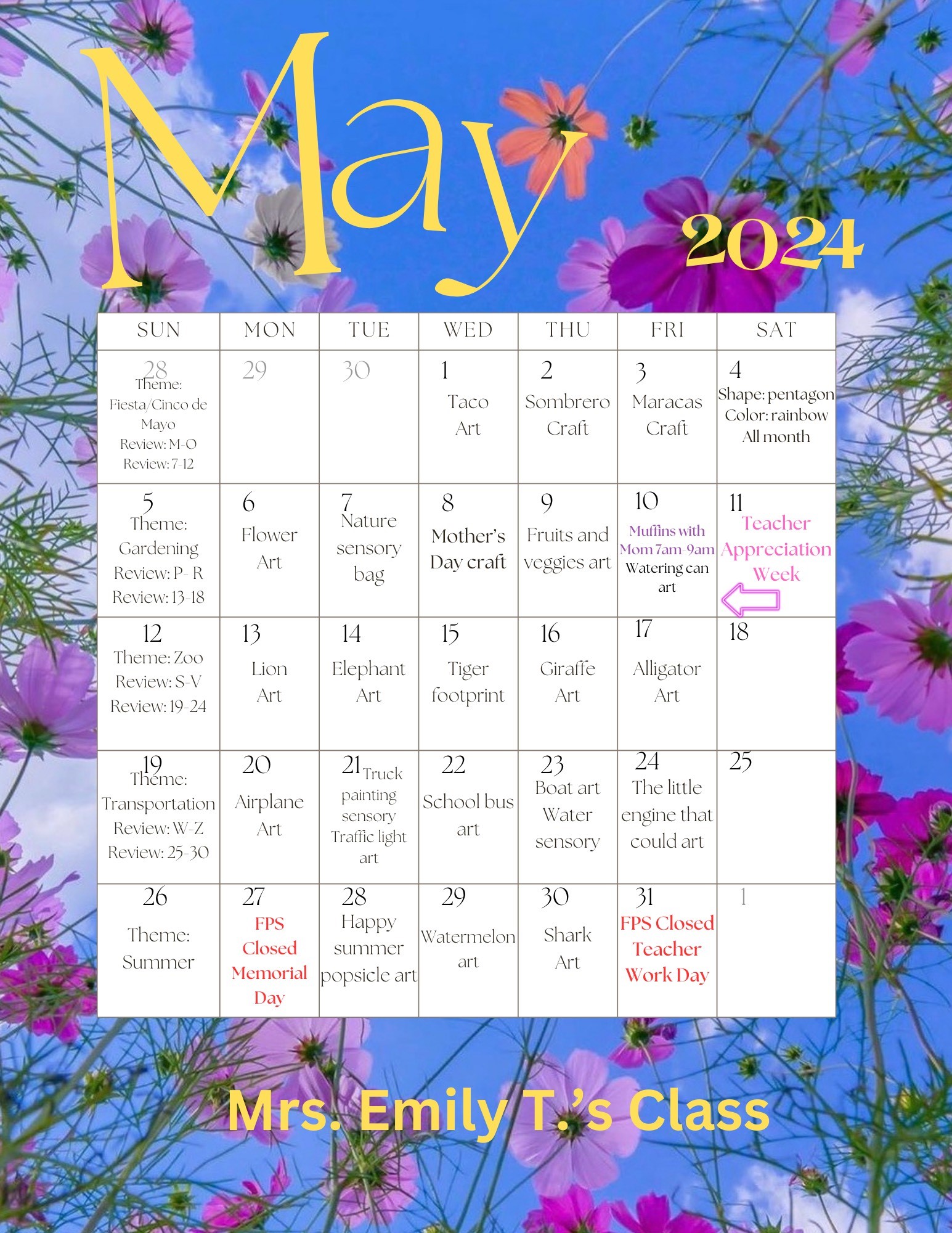 May

2024

| SUN | MON | TUE | WED | THU | FRI | SAT |
|---|---|---|---|---|---|---|
| 28 Theme: Fiesta/Cinco de Mayo Review: M-O Review: 7-12 | 29 | 30 | 1 Taco Art | 2 Sombrero Craft | 3 Maracas Craft | 4 Shape: pentagon Color: rainbow All month |
| 5 Theme: Gardening Review: P- R Review: 13-18 | 6 Flower Art | 7 Nature sensory bag | 8 Mother's Day craft | 9 Fruits and veggies art | 10 Muffins with Mom 7am-9am Watering can art | 11 Teacher Appreciation Week |
| 12 Theme: Zoo Review: S-V Review: 19-24 | 13 Lion Art | 14 Elephant Art | 15 Tiger footprint | 16 Giraffe Art | 17 Alligator Art | 18 |
| 19 Theme: Transportation Review: W-Z Review: 25-30 | 20 Airplane Art | 21 Truck painting sensory Traffic light art | 22 School bus art | 23 Boat art Water sensory | 24 The little engine that could art | 25 |
| 26 Theme: Summer | 27 FPS Closed Memorial Day | 28 Happy summer popsicle art | 29 Watermelon art | 30 Shark Art | 31 FPS Closed Teacher Work Day | 1 |

Mrs. Emily T.'s Class